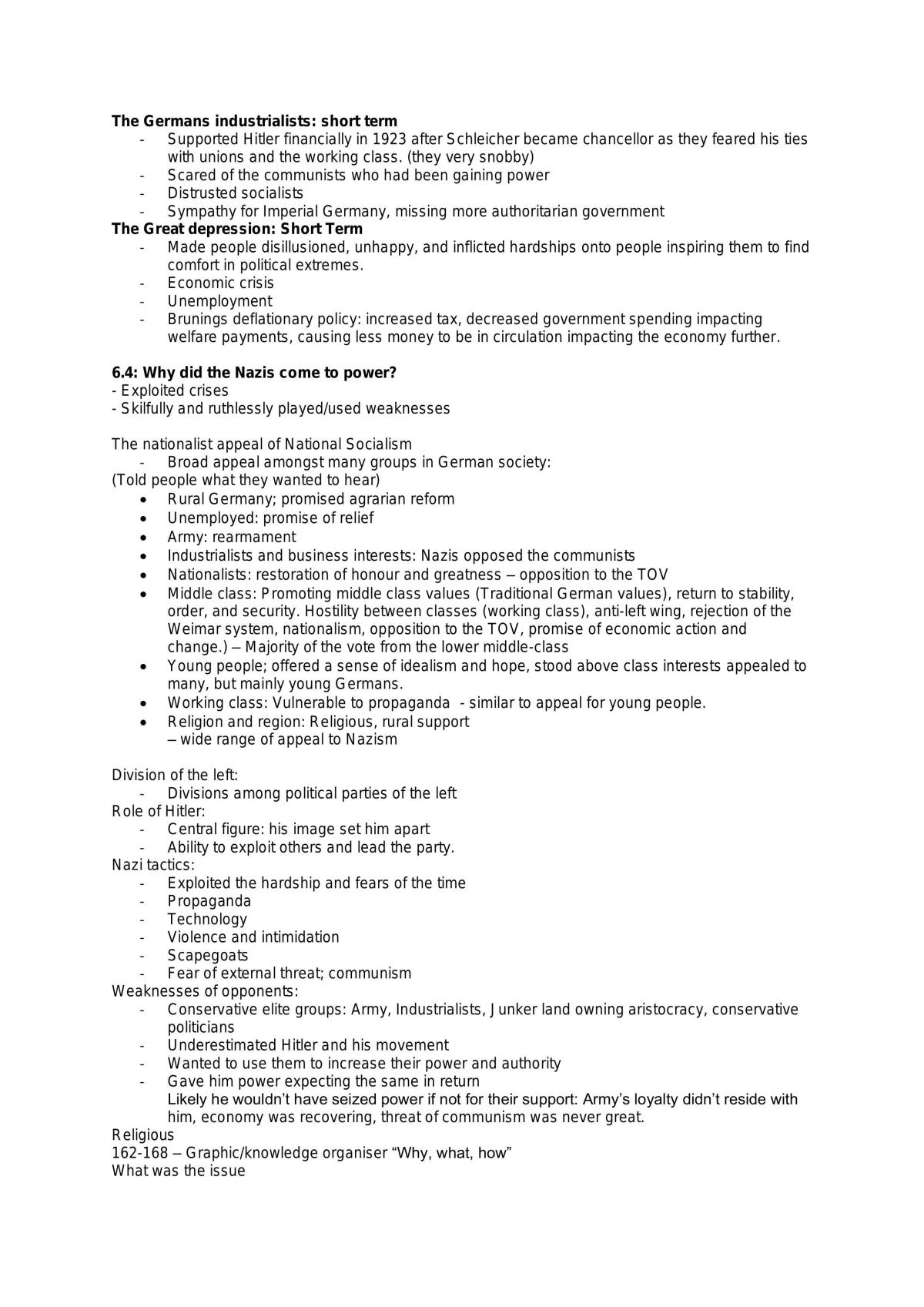 The Germans industrialists: short term
- Supported Hitler financially in 1923 after Schleicher became chancellor as they feared his ties with unions and the working class. (they very snobby)
- Scared of the communists who had been gaining power
- Distrusted socialists
- Sympathy for Imperial Germany, missing more authoritarian government
The Great depression: Short Term
- Made people disillusioned, unhappy, and inflicted hardships onto people inspiring them to find comfort in political extremes.
- Economic crisis
- Unemployment
- Brunings deflationary policy: increased tax, decreased government spending impacting welfare payments, causing less money to be in circulation impacting the economy further.

6.4: Why did the Nazis come to power?
- Exploited crises
- Skilfully and ruthlessly played/used weaknesses

The nationalist appeal of National Socialism
- Broad appeal amongst many groups in German society:
(Told people what they wanted to hear)
• Rural Germany; promised agrarian reform
• Unemployed: promise of relief
• Army: rearmament
• Industrialists and business interests: Nazis opposed the communists
• Nationalists: restoration of honour and greatness – opposition to the TOV
• Middle class: Promoting middle class values (Traditional German values), return to stability, order, and security. Hostility between classes (working class), anti-left wing, rejection of the Weimar system, nationalism, opposition to the TOV, promise of economic action and change.) – Majority of the vote from the lower middle-class
• Young people; offered a sense of idealism and hope, stood above class interests appealed to many, but mainly young Germans.
• Working class: Vulnerable to propaganda - similar to appeal for young people.
• Religion and region: Religious, rural support
– wide range of appeal to Nazism

Division of the left:
- Divisions among political parties of the left
Role of Hitler:
- Central figure: his image set him apart
- Ability to exploit others and lead the party.
Nazi tactics:
- Exploited the hardship and fears of the time
- Propaganda
- Technology
- Violence and intimidation
- Scapegoats
- Fear of external threat; communism
Weaknesses of opponents:
- Conservative elite groups: Army, Industrialists, Junker land owning aristocracy, conservative politicians
- Underestimated Hitler and his movement
- Wanted to use them to increase their power and authority
- Gave him power expecting the same in return
Likely he wouldn't have seized power if not for their support: Army's loyalty didn't reside with him, economy was recovering, threat of communism was never great.
Religious
162-168 – Graphic/knowledge organiser "Why, what, how"
What was the issue